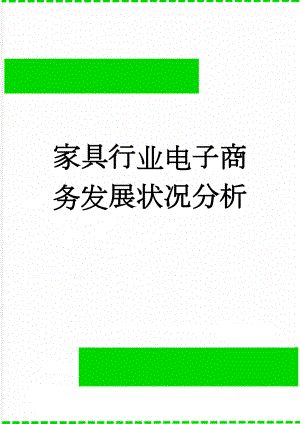 家具行业电子商务发展状况分析